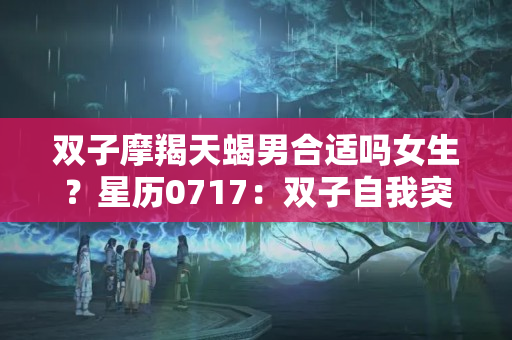 双子摩羯天蝎男合适吗女生？星历0717：双子自我突